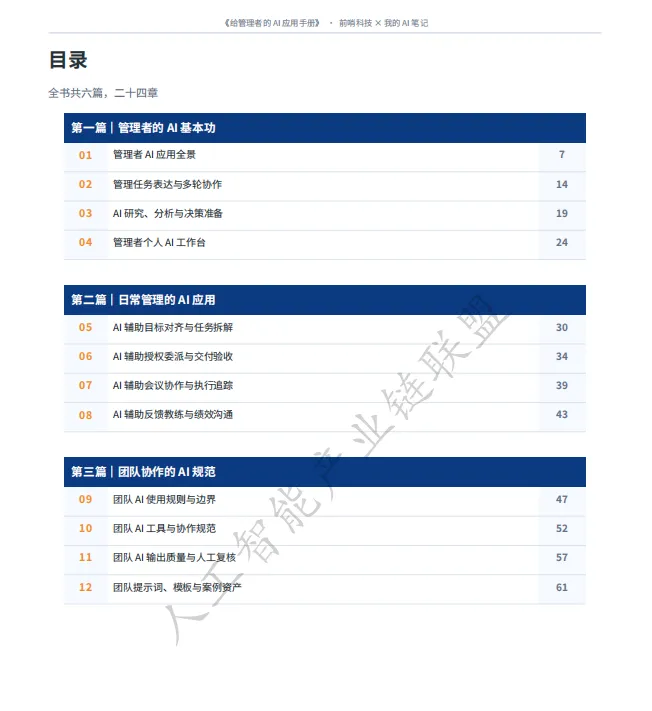 《给管理者的AI应用手册》 · 前哨科技 × 我的AI笔记

目录

全书共六篇，二十四章

第一篇｜管理者的AI基本功

01 管理者AI应用全景 7

02 管理任务表达与多轮协作 14

03 AI研究、分析与决策准备 19

04 管理者个人AI工作台 24

第二篇｜日常管理的AI应用

05 AI辅助目标对齐与任务拆解 30

06 AI辅助授权委派与交付验收 34

07 AI辅助会议协作与执行追踪 39

08 AI辅助反馈教练与绩效沟通 43

第三篇｜团队协作的AI规范

09 团队AI使用规则与边界 47

10 团队AI工具与协作规范 52

11 团队AI输出质量与人工复核 57

12 团队提示词、模板与案例资产 61

人工智能产业链联盟